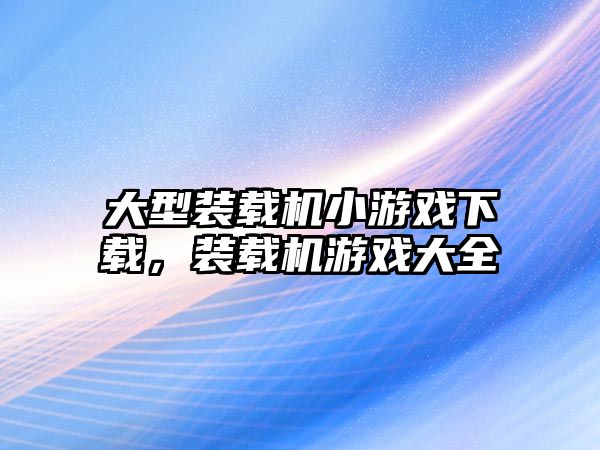 大型装载机小游戏下载，装载机游戏大全